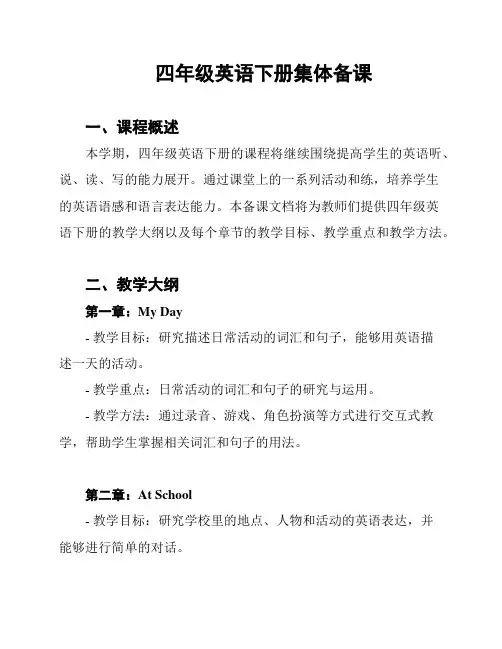 四年级英语下册集体备课

一、课程概述

本学期，四年级英语下册的课程将继续围绕提高学生的英语听、说、读、写的能力展开。通过课堂上的一系列活动和练，培养学生的英语语感和语言表达能力。本备课文档将为教师们提供四年级英语下册的教学大纲以及每个章节的教学目标、教学重点和教学方法。

二、教学大纲

第一章：My Day

- 教学目标：研究描述日常活动的词汇和句子，能够用英语描述一天的活动。

- 教学重点：日常活动的词汇和句子的研究与运用。

- 教学方法：通过录音、游戏、角色扮演等方式进行交互式教学，帮助学生掌握相关词汇和句子的用法。

第二章：At School

- 教学目标：研究学校里的地点、人物和活动的英语表达，并能够进行简单的对话。